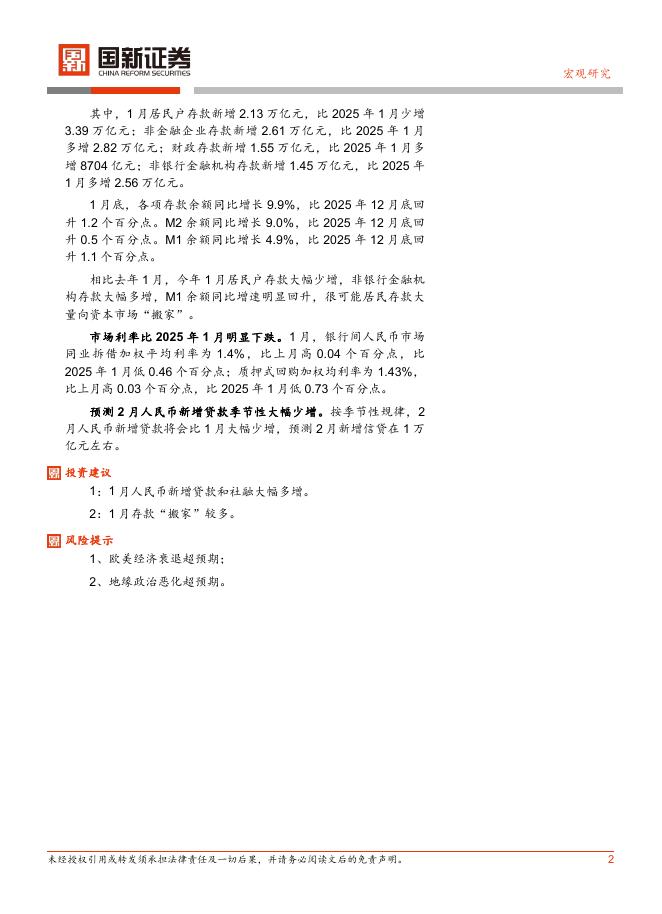 国新证券
CHINA REFORM SECURITIES

宏观研究

其中，1月居民户存款新增2.13万亿元，比2025年1月少增3.39万亿元；非金融企业存款新增2.61万亿元，比2025年1月多增2.82万亿元；财政存款新增1.55万亿元，比2025年1月多增8704亿元；非银行金融机构存款新增1.45万亿元，比2025年1月多增2.56万亿元。

1月底，各项存款余额同比增长9.9%，比2025年12月底回升1.2个百分点。M2余额同比增长9.0%，比2025年12月底回升0.5个百分点。M1余额同比增长4.9%，比2025年12月底回升1.1个百分点。

相比去年1月，今年1月居民户存款大幅少增，非银行金融机构存款大幅多增，M1余额同比增速明显回升，很可能居民存款大量向资本市场“搬家”。

市场利率比2025年1月明显下跌。1月，银行间人民币市场同业拆借加权平均利率为1.4%，比上月高0.04个百分点，比2025年1月低0.46个百分点；质押式回购加权均利率为1.43%，比上月高0.03个百分点，比2025年1月低0.73个百分点。

预测2月人民币新增贷款季节性大幅少增。按季节性规律，2月人民币新增贷款将会比1月大幅少增，预测2月新增信贷在1万亿元左右。

投资建议

1：1月人民币新增贷款和社融大幅多增。

2：1月存款“搬家”较多。

风险提示

1、欧美经济衰退超预期；

2、地缘政治恶化超预期。

未经授权引用或转发须承担法律责任及一切后果，并请务必阅读文后的免责声明。 2